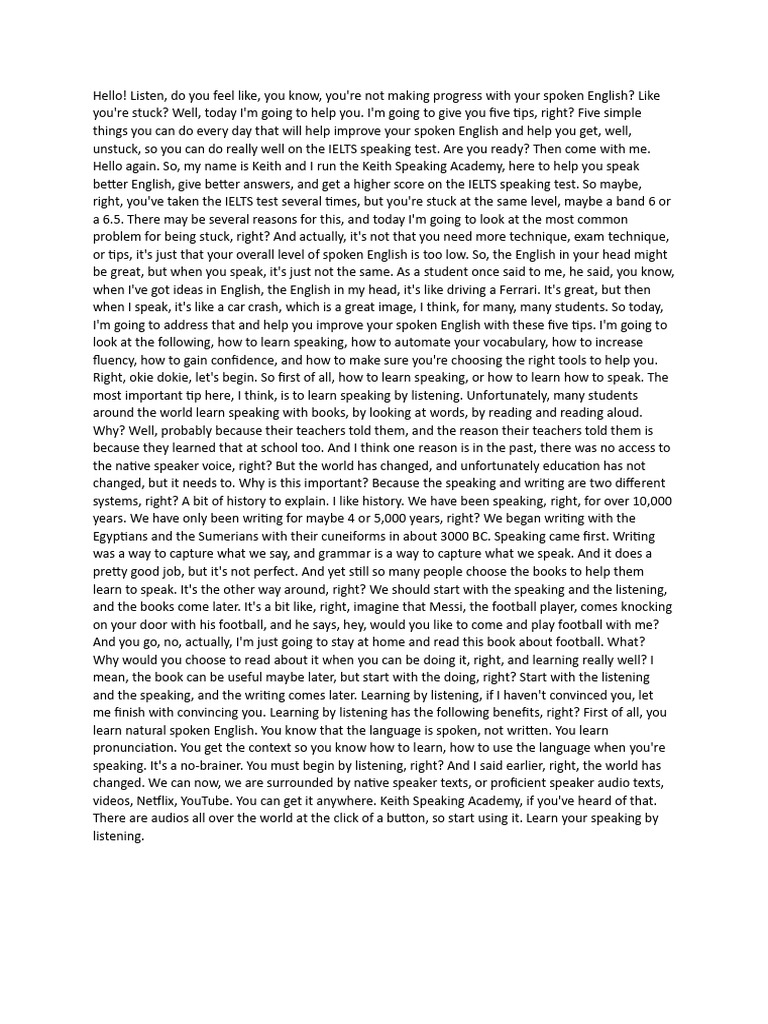 Hello! Listen, do you feel like, you know, you're not making progress with your spoken English? Like you're stuck? Well, today I'm going to help you. I'm going to give you five tips, right? Five simple things you can do every day that will help improve your spoken English and help you get, well, unstuck, so you can do really well on the IELTS speaking test. Are you ready? Then come with me. Hello again. So, my name is Keith and I run the Keith Speaking Academy, here to help you speak better English, give better answers, and get a higher score on the IELTS speaking test. So maybe, right, you've taken the IELTS test several times, but you're stuck at the same level, maybe a band 6 or a 6.5. There may be several reasons for this, and today I'm going to look at the most common problem for being stuck, right? And actually, it's not that you need more technique, exam technique, or tips, it's just that your overall level of spoken English is too low. So, the English in your head might be great, but when you speak, it's just not the same. As a student once said to me, he said, you know, when I've got ideas in English, the English in my head, it's like driving a Ferrari. It's great, but then when I speak, it's like a car crash, which is a great image, I think, for many, many students. So today, I'm going to address that and help you improve your spoken English with these five tips. I'm going to look at the following, how to learn speaking, how to automate your vocabulary, how to increase fluency, how to gain confidence, and how to make sure you're choosing the right tools to help you. Right, okie dokie, let's begin. So first of all, how to learn speaking, or how to learn how to speak. The most important tip here, I think, is to learn speaking by listening. Unfortunately, many students around the world learn speaking with books, by looking at words, by reading and reading aloud. Why? Well, probably because their teachers told them, and the reason their teachers told them is because they learned that at school too. And I think one reason is in the past, there was no access to the native speaker voice, right? But the world has changed, and unfortunately education has not changed, but it needs to. Why is this important? Because the speaking and writing are two different systems, right? A bit of history to explain. I like history. We have been speaking, right, for over 10,000 years. We have only been writing for maybe 4 or 5,000 years, right? We began writing with the Egyptians and the Sumerians with their cuneiforms in about 3000 BC. Speaking came first. Writing was a way to capture what we say, and grammar is a way to capture what we speak. And it does a pretty good job, but it's not perfect. And yet still so many people choose the books to help them learn to speak. It's the other way around, right? We should start with the speaking and the listening, and the books come later. It's a bit like, right, imagine that Messi, the football player, comes knocking on your door with his football, and he says, hey, would you like to come and play football with me? And you go, no, actually, I'm just going to stay at home and read this book about football. What? Why would you choose to read about it when you can be doing it, right, and learning really well? I mean, the book can be useful maybe later, but start with the doing, right? Start with the listening and the speaking, and the writing comes later. Learning by listening, if I haven't convinced you, let me finish with convincing you. Learning by listening has the following benefits, right? First of all, you learn natural spoken English. You know that the language is spoken, not written. You learn pronunciation. You get the context so you know how to learn, how to use the language when you're speaking. It's a no-brainer. You must begin by listening, right? And I said earlier, right, the world has changed. We can now, we are surrounded by native speaker texts, or proficient speaker audio texts, videos, Netflix, YouTube. You can get it anywhere. Keith Speaking Academy, if you've heard of that. There are audios all over the world at the click of a button, so start using it. Learn your speaking by listening.